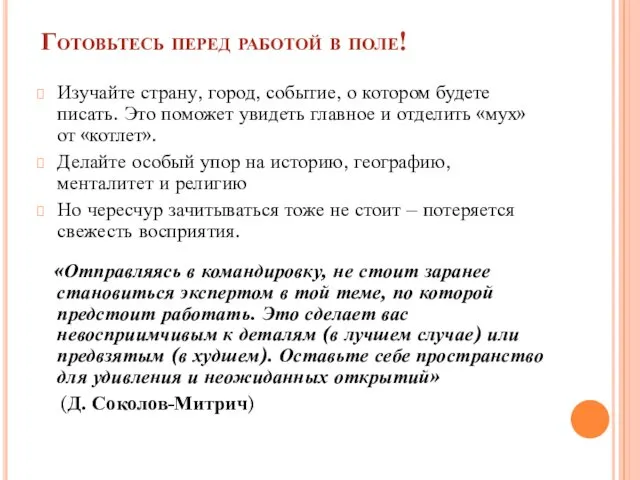 Готовьтесь перед работой в поле!

Изучайте страну, город, событие, о котором будете писать. Это поможет увидеть главное и отделить «мух» от «котлет».

Делайте особый упор на историю, географию, менталитет и религию

Но чересчур зачитываться тоже не стоит – потеряется свежесть восприятия.

«Отправляясь в командировку, не стоит заранее становиться экспертом в той теме, по которой предстоит работать. Это сделает вас невосприимчивым к деталям (в лучшем случае) или предвзятым (в худшем). Оставьте себе пространство для удивления и неожиданных открытий»

(Д. Соколов-Митрич)